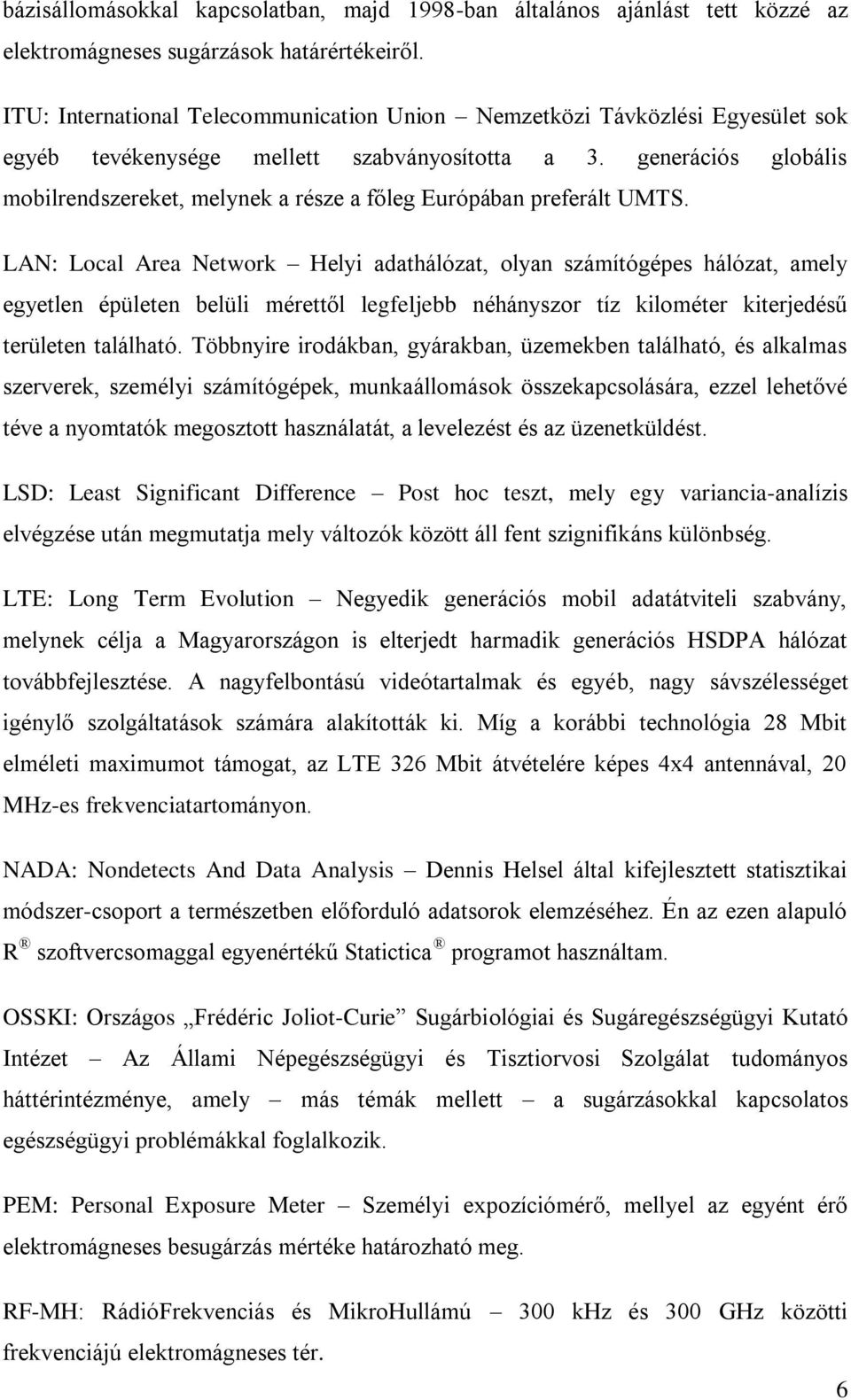 bázisállomásokkal kapcsolatban, majd 1998-ban általános ajánlást tett közzé az elektromágneses sugárzások határértékeiről.

ITU: International Telecommunication Union – Nemzetközi Távközlési Egyesület sok egyéb tevékenysége mellett szabványosította a 3. generációs globális mobilrendszereket, melynek a része a főleg Európában preferált UMTS.

LAN: Local Area Network – Helyi adathálózat, olyan számítógépes hálózat, amely egyetlen épületen belüli mérettől legfeljebb néhányszor tíz kilométer kiterjedésű területen található. Többnyire irodákban, gyárakban, üzemekben található, és alkalmas szerverek, személyi számítógépek, munkaállomások összekapcsolására, ezzel lehetővé téve a nyomtatók megosztott használatát, a levelezést és az üzenetküldést.

LSD: Least Significant Difference – Post hoc teszt, mely egy variancia-analízis elvégzése után megmutatja mely változók között áll fent szignifikáns különbség.

LTE: Long Term Evolution – Negyedik generációs mobil adatátviteli szabvány, melynek célja a Magyarországon is elterjedt harmadik generációs HSDPA hálózat továbbfejlesztése. A nagyfelbontású videótartalmak és egyéb, nagy sávszélességet igénylő szolgáltatások számára alakították ki. Míg a korábbi technológia 28 Mbit elméleti maximumot támogat, az LTE 326 Mbit átvételére képes 4x4 antennával, 20 MHz-es frekvenciatartományon.

NADA: Nondetects And Data Analysis – Dennis Helsel által kifejlesztett statisztikai módszer-csoport a természetben előforduló adatsorok elemzéséhez. Én az ezen alapuló R ® szoftvercsomaggal egyenértékű Statictica ® programot használtam.

OSSKI: Országos „Frédéric Joliot-Curie” Sugárbiológiai és Sugáregészségügyi Kutató Intézet – Az Állami Népegészségügyi és Tisztiorvosi Szolgálat tudományos háttérintézménye, amely – más témák mellett – a sugárzásokkal kapcsolatos egészségügyi problémákkal foglalkozik.

PEM: Personal Exposure Meter – Személyi expozíciómérő, mellyel az egyént érő elektromágneses besugárzás mértéke határozható meg.

RF-MH: RádióFrekvenciás és MikroHullámú – 300 kHz és 300 GHz közötti frekvenciájú elektromágneses tér.

6